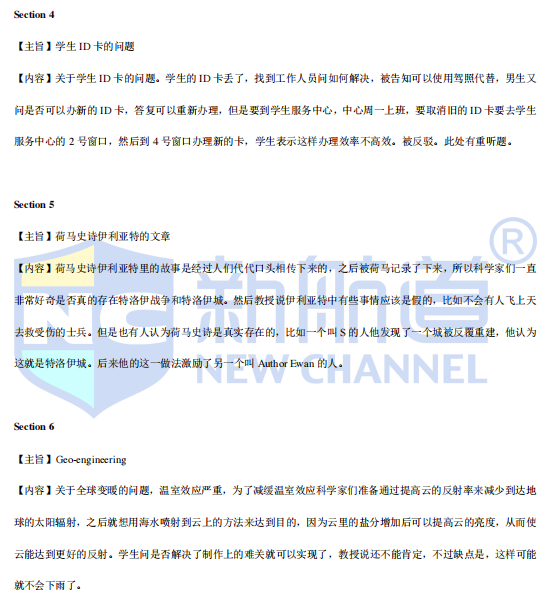 Section 4

【主旨】学生ID卡的问题

【内容】关于学生ID卡的问题。学生的ID卡丢了，找到工作人员问如何解决，被告知可以使用驾照代替，男生又问是否可以办新的ID卡，答复可以重新办理，但是要到学生服务中心，中心周一上班，要取消旧的ID卡要去学生服务中心的2号窗口，然后到4号窗口办理新的卡，学生表示这样办理效率不高效。被反驳。此处有重听题。

Section 5

【主旨】荷马史诗伊利亚特的文章

【内容】荷马史诗伊利亚特里的故事是经过人们代代口头相传下来的，之后被荷马记录了下来，所以科学家们一直非常好奇是否真的存在特洛伊战争和特洛伊城。然后教授说伊利亚特中有些事情应该是假的，比如不会有人飞上天去救受伤的士兵。但是也有人认为荷马史诗是真实存在的，比如一个叫S的人他发现了一个城被反覆重建，他认为这就是特洛伊城。后来他的这一做法激励了另一个叫Author Ewan的人。

Section 6

【主旨】Geo-engineering

【内容】关于全球变暖的问题，温室效应严重，为了减缓温室效应科学家们准备通过提高云的反射率来减少到达地球的太阳辐射，之后就想用海水喷射到云上的方法来达到目的，因为云里的盐分增加后可以提高云的亮度，从而使云能达到更好的反射。学生问是否解决了制作上的难关就可以实现了，教授说还不能肯定，不过缺点是，这样可能就不会下雨了。

新航道®
NEW CHANNEL